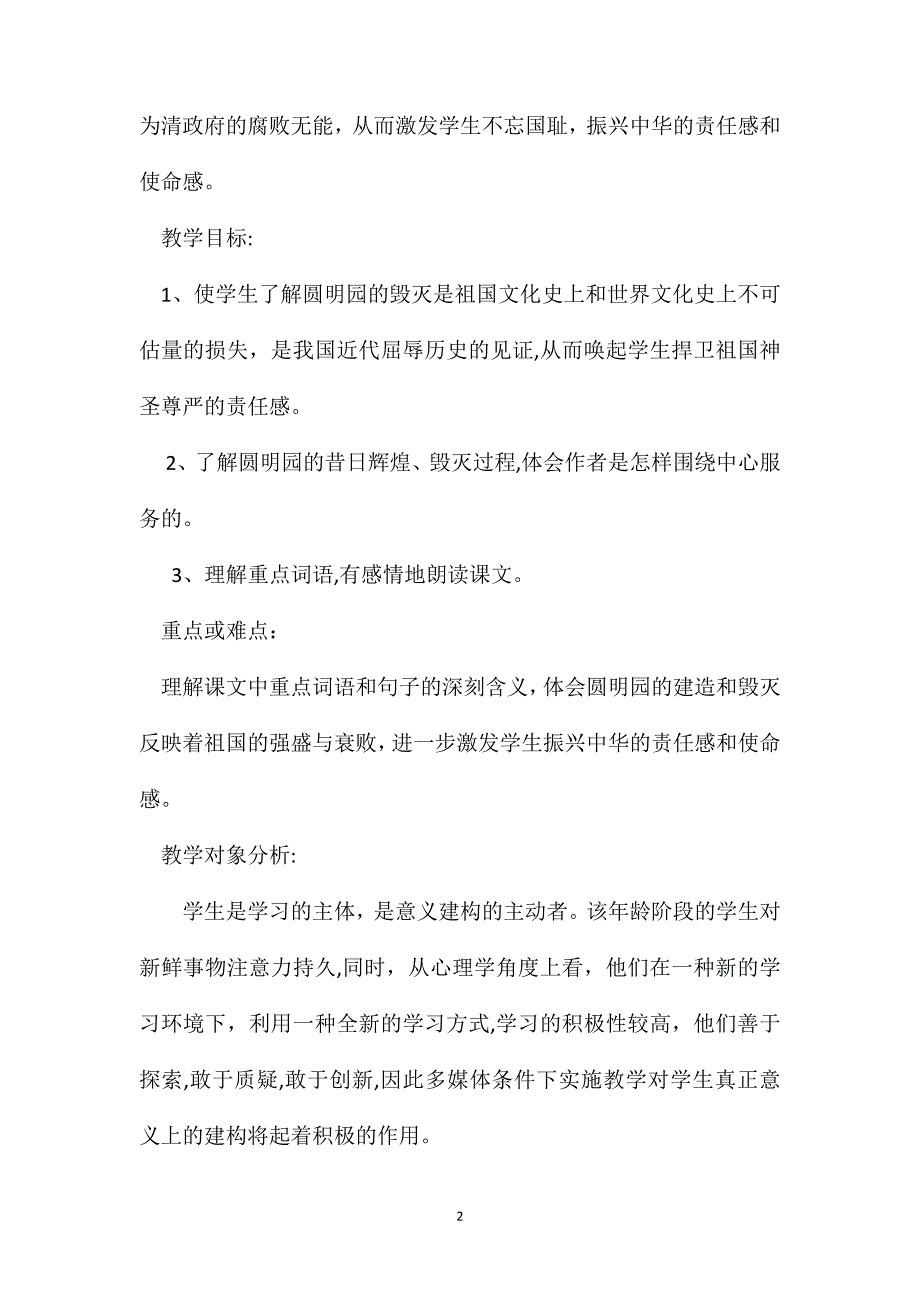 为清政府的腐败无能，从而激发学生不忘国耻，振兴中华的责任感和使命感。

教学目标:

1、使学生了解圆明园的毁灭是祖国文化史上和世界文化史上不可估量的损失，是我国近代屈辱历史的见证,从而唤起学生捍卫祖国神圣尊严的责任感。

2、了解圆明园的昔日辉煌、毁灭过程,体会作者是怎样围绕中心服务的。

3、理解重点词语,有感情地朗读课文。

重点或难点：

理解课文中重点词语和句子的深刻含义，体会圆明园的建造和毁灭反映着祖国的强盛与衰败，进一步激发学生振兴中华的责任感和使命感。

教学对象分析:

学生是学习的主体，是意义建构的主动者。该年龄阶段的学生对新鲜事物注意力持久,同时，从心理学角度上看，他们在一种新的学习环境下，利用一种全新的学习方式,学习的积极性较高，他们善于探索,敢于质疑,敢于创新,因此多媒体条件下实施教学对学生真正意义上的建构将起着积极的作用。

2